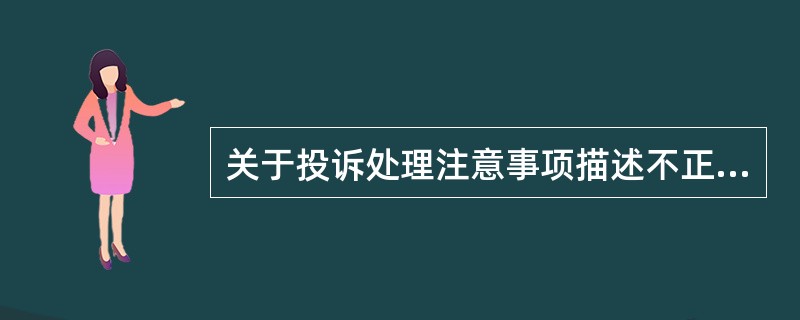 关于投诉处理注意事项描述不正...